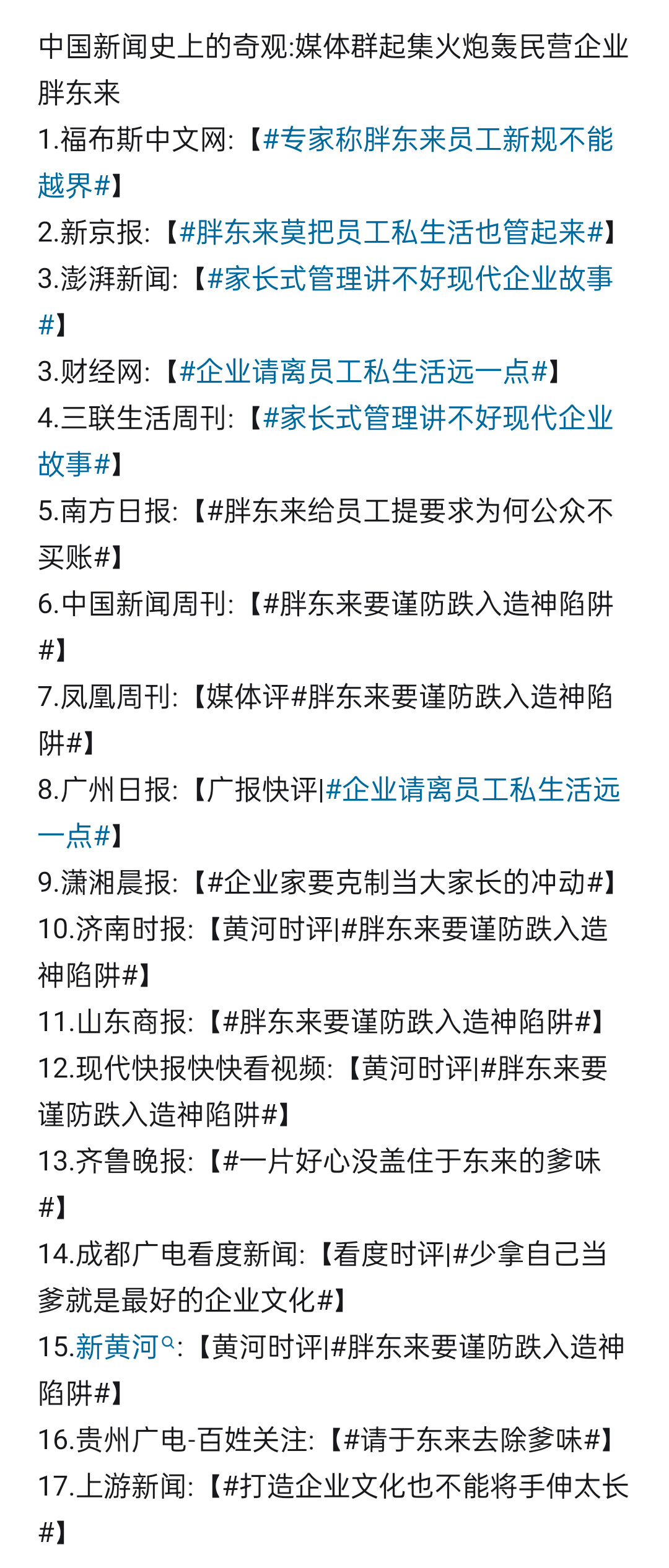 中国新闻史上的奇观:媒体群起集火炮轰民营企业胖东来
1.福布斯中文网:【#专家称胖东来员工新规不能越界#】
2.新京报:【#胖东来莫把员工私生活也管起来#】
3.澎湃新闻:【#家长式管理讲不好现代企业故事#】
3.财经网:【#企业请离员工私生活远一点#】
4.三联生活周刊:【#家长式管理讲不好现代企业故事#】
5.南方日报:【#胖东来给员工提要求为何公众不买账#】
6.中国新闻周刊:【#胖东来要谨防跌入造神陷阱#】
7.凤凰周刊:【媒体评#胖东来要谨防跌入造神陷阱#】
8.广州日报:【广报快评|#企业请离员工私生活远一点#】
9.潇湘晨报:【#企业家要克制当大家长的冲动#】
10.济南时报:【黄河时评|#胖东来要谨防跌入造神陷阱#】
11.山东商报:【#胖东来要谨防跌入造神陷阱#】
12.现代快报快快看视频:【黄河时评|#胖东来要谨防跌入造神陷阱#】
13.齐鲁晚报:【#一片好心没盖住于东来的爹味#】
14.成都广电看度新闻:【看度时评|#少拿自己当爹就是最好的企业文化#】
15.新黄河:【黄河时评|#胖东来要谨防跌入造神陷阱#】
16.贵州广电-百姓关注:【#请于东来去除爹味#】
17.上游新闻:【#打造企业文化也不能将手伸太长#】